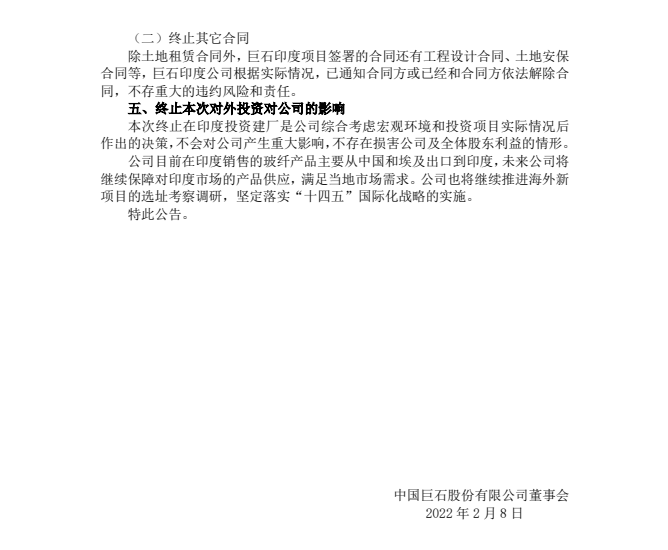 （二）终止其它合同

除土地租赁合同外，巨石印度项目签署的合同还有工程设计合同、土地安保合同等，巨石印度公司根据实际情况，已通知合同方或已经和合同方依法解除合同，不存重大的违约风险和责任。

五、终止本次对外投资对公司的影响

本次终止在印度投资建厂是公司综合考虑宏观环境和投资项目实际情况后作出的决策，不会对公司产生重大影响，不存在损害公司及全体股东利益的情形。

公司目前在印度销售的玻纤产品主要从中国和埃及出口到印度，未来公司将继续保障对印度市场的产品供应，满足当地市场需求。公司也将继续推进海外新项目的选址考察调研，坚定落实“十四五”国际化战略的实施。

特此公告。

中国巨石股份有限公司董事会
2022 年 2 月 8 日